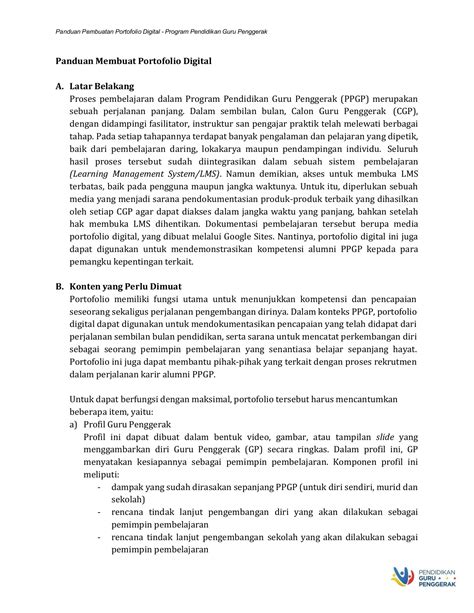 Panduan Pembuatan Portofolio Digital - Program Pendidikan Guru Penggerak

Panduan Membuat Portofolio Digital

A. Latar Belakang
Proses pembelajaran dalam Program Pendidikan Guru Penggerak (PPGP) merupakan sebuah perjalanan panjang. Dalam sembilan bulan, Calon Guru Penggerak (CGP), dengan didampingi fasilitator, instruktur san pengajar praktik telah melewati berbagai tahap. Pada setiap tahapannya terdapat banyak pengalaman dan pelajaran yang dipetik, baik dari pembelajaran daring, lokakarya maupun pendampingan individu. Seluruh hasil proses tersebut sudah diintegrasikan dalam sebuah sistem pembelajaran (Learning Management System/LMS). Namun demikian, akses untuk membuka LMS terbatas, baik pada pengguna maupun jangka waktunya. Untuk itu, diperlukan sebuah media yang menjadi sarana pendokumentasian produk-produk terbaik yang dihasilkan oleh setiap CGP agar dapat diakses dalam jangka waktu yang panjang, bahkan setelah hak membuka LMS dihentikan. Dokumentasi pembelajaran tersebut berupa media portofolio digital, yang dibuat melalui Google Sites. Nantinya, portofolio digital ini juga dapat digunakan untuk mendemonstrasikan kompetensi alumni PPGP kepada para pemangku kepentingan terkait.

B. Konten yang Perlu Dimuat
Portofolio memiliki fungsi utama untuk menunjukkan kompetensi dan pencapaian seseorang sekaligus perjalanan pengembangan dirinya. Dalam konteks PPGP, portofolio digital dapat digunakan untuk mendokumentasikan pencapaian yang telah didapat dari perjalanan sembilan bulan pendidikan, serta sarana untuk mencatat perkembangan diri sebagai seorang pemimpin pembelajaran yang senantiasa belajar sepanjang hayat. Portofolio ini juga dapat membantu pihak-pihak yang terkait dengan proses rekrutmen dalam perjalanan karir alumni PPGP.

Untuk dapat berfungsi dengan maksimal, portofolio tersebut harus mencantumkan beberapa item, yaitu:
a) Profil Guru Penggerak
Profil ini dapat dibuat dalam bentuk video, gambar, atau tampilan slide yang menggambarkan diri Guru Penggerak (GP) secara ringkas. Dalam profil ini, GP menyatakan kesiapannya sebagai pemimpin pembelajaran. Komponen profil ini meliputi:
- dampak yang sudah dirasakan sepanjang PPGP (untuk diri sendiri, murid dan sekolah)
- rencana tindak lanjut pengembangan diri yang akan dilakukan sebagai pemimpin pembelajaran
- rencana tindak lanjut pengembangan sekolah yang akan dilakukan sebagai pemimpin pembelajaran

PENDIDIKAN GURU PENGGERAK